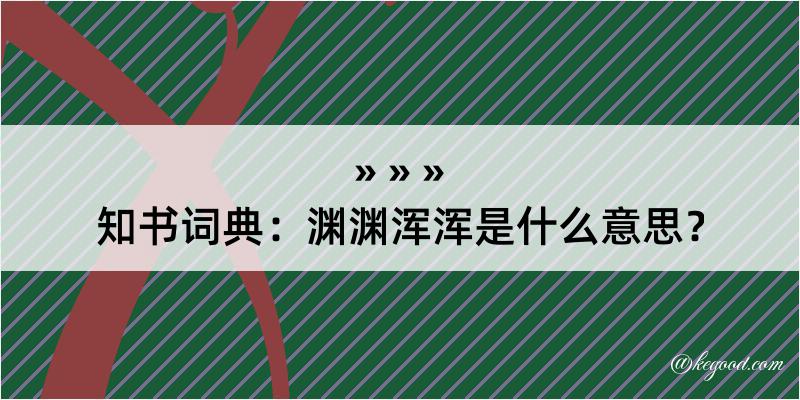 » » »
知书词典：渊渊浑浑是什么意思？

@kegood.com